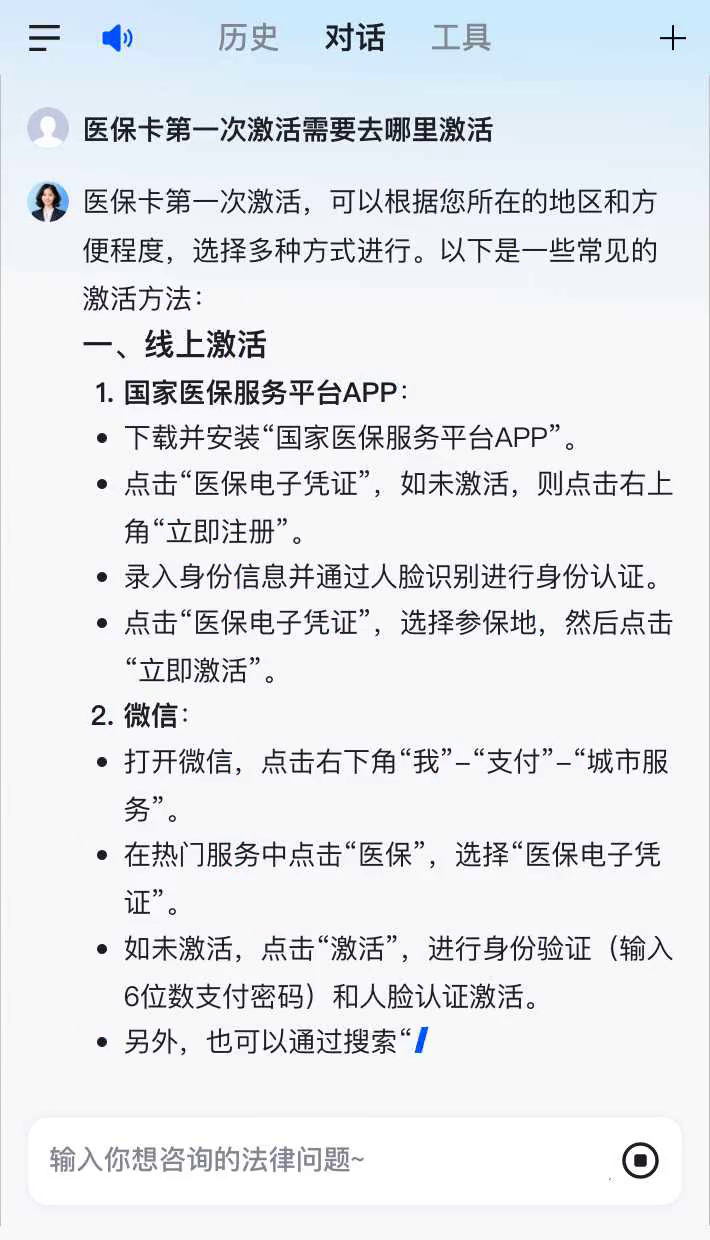 历史 对话 工具

医保卡第一次激活需要去哪里激活

医保卡第一次激活，可以根据您所在的地区和方便程度，选择多种方式进行。以下是一些常见的激活方法：

一、线上激活

1. 国家医保服务平台APP：

- 下载并安装“国家医保服务平台APP”。
- 点击“医保电子凭证”，如未激活，则点击右上角“立即注册”。
- 录入身份信息并通过人脸识别进行身份认证。
- 点击“医保电子凭证”，选择参保地，然后点击“立即激活”。

2. 微信：

- 打开微信，点击右下角“我”–“支付”–“城市服务”。
- 在热门服务中点击“医保”，选择“医保电子凭证”。
- 如未激活，点击“激活”，进行身份验证（输入6位数支付密码）和人脸认证激活。
- 另外，也可以通过搜索“

输入你想咨询的法律问题~